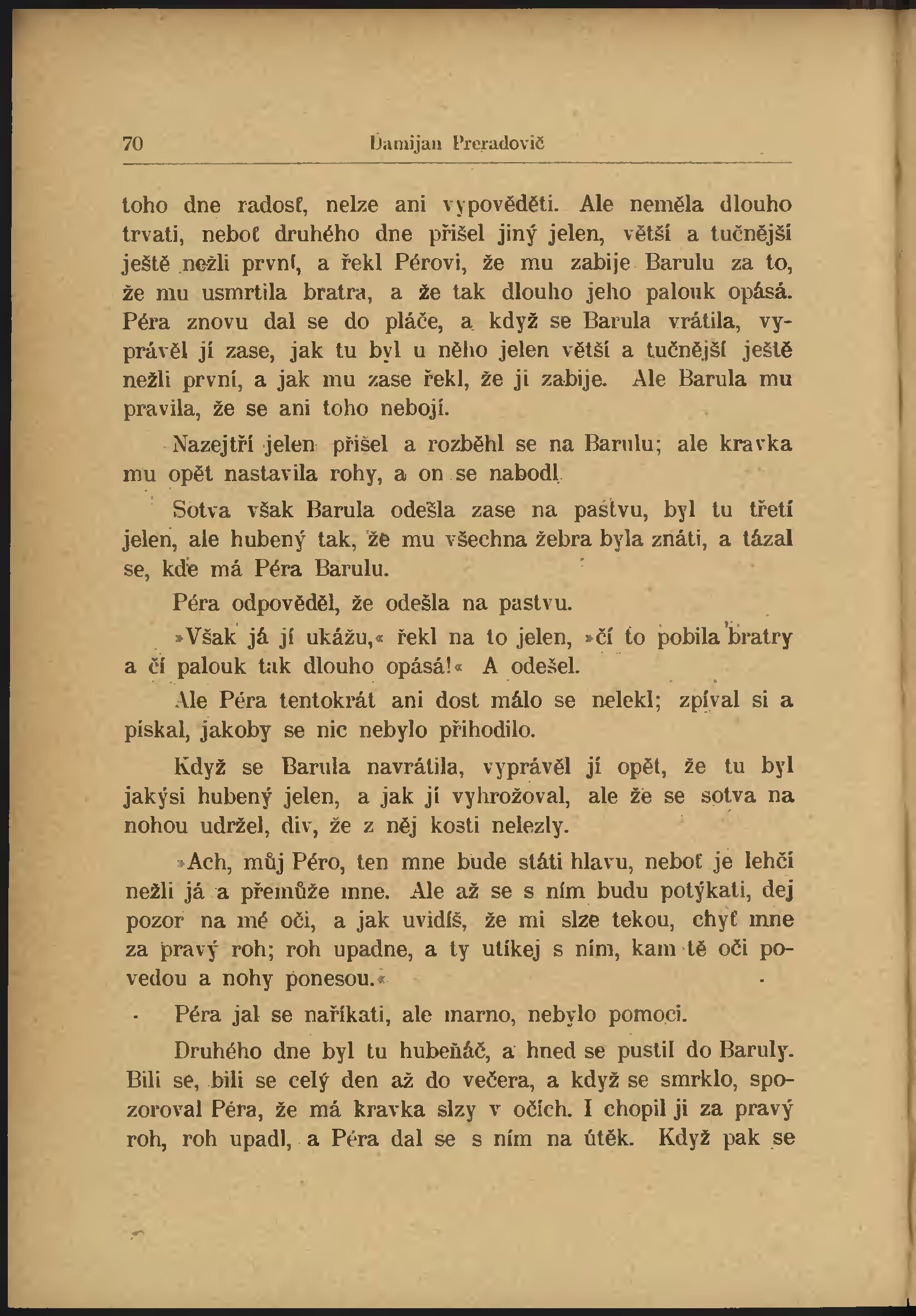 70 Damijan Preradovič

toho dne radosť, nelze ani vypověděti. Ale neměla dlouho trvati, neboť druhého dne přišel jiný jelen, větší a tučnější ještě nežli první, a řekl Pérovi, že mu zabije Barulu za to, že mu usmrtila bratra, a že tak dlouho jeho palouk opásá. Péra znovu dal se do pláče, a když se Barula vrátila, vyprávěl jí zase, jak tu byl u něho jelen větší a tučnější ještě nežli první, a jak mu zase řekl, že ji zabije. Ale Barula mu pravila, že se ani toho nebojí.

Nazejtří jelen přišel a rozběhl se na Barulu; ale kravka mu opět nastavila rohy, a on se nabodl.

Sotva však Barula odešla zase na pastvu, byl tu třetí jelen, ale hubený tak, že mu všechna žebra byla znáti, a tázal se, kde má Péra Barulu.

Péra odpověděl, že odešla na pastvu.

»Však já jí ukážu,« řekl na to jelen, »čí to pobila bratry a čí palouk tak dlouho opásá!« A odešel.

Ale Péra tentokrát ani dost málo se nelekl; zpíval si a pískal, jakoby se nic nebylo přihodilo.

Když se Barula navrátila, vyprávěl jí opět, že tu byl jakýsi hubený jelen, a jak jí vyhrožoval, ale že se sotva na nohou udržel, div, že z něj kosti nelezly.

»Ach, můj Péro, ten mne bude státi hlavu, neboť je lehčí nežli já a přemůže mne. Ale až se s ním budu potýkati, dej pozor na mé oči, a jak uvidíš, že mi slze tekou, chyť mne za pravý roh; roh upadne, a ty utíkej s ním, kam tě oči povedou a nohy ponesou.«

Péra jal se naříkati, ale marno, nebylo pomoci.

Druhého dne byl tu hubeňáč, a hned se pustil do Baruly. Bili se, bili se celý den až do večera, a když se smrklo, spozoroval Péra, že má kravka slzy v očích. I chopil ji za pravý roh, roh upadl, a Péra dal se s ním na útěk. Když pak se